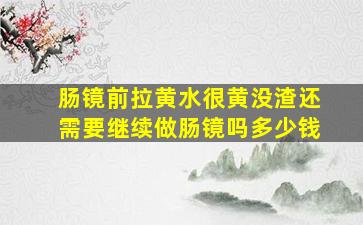 肠镜前拉黄水很黄没渣还需要继续做肠镜吗多少钱